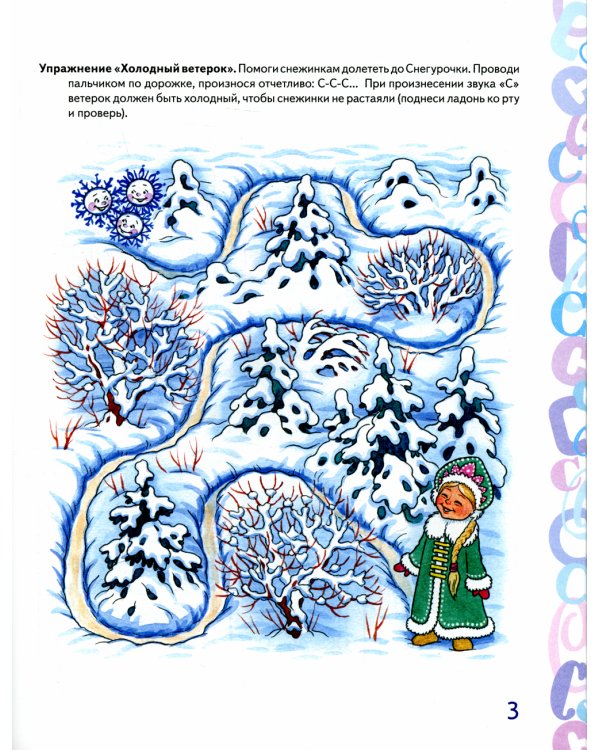 **Упражнение «Холодный ветерок».** Помоги снежинкам долететь до Снегурочки. Проводи пальчиком по дорожке, произнося отчетливо: С-С-С... При произнесении звука «С» ветерок должен быть холодный, чтобы снежинки не растаяли (поднеси ладонь ко рту и проверь).

3